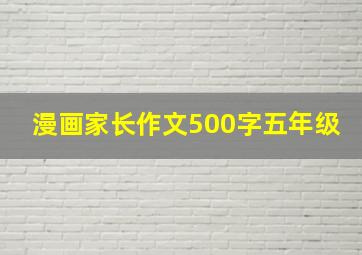 漫画家长作文500字五年级